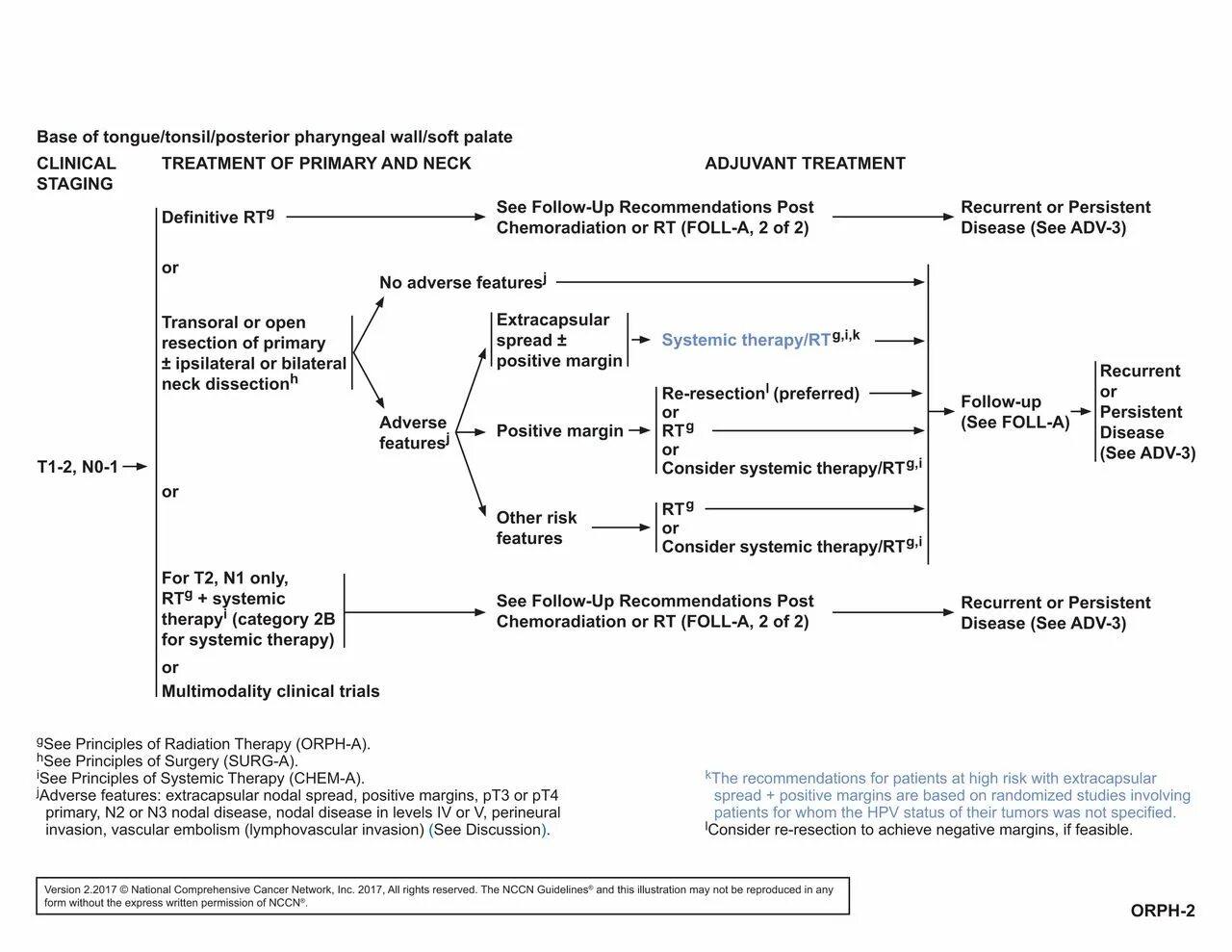 Base of tongue/tonsil/posterior pharyngeal wall/soft palate

CLINICAL STAGING

TREATMENT OF PRIMARY AND NECK

ADJUVANT TREATMENT

T1-2, N0-1

Definitive RT$^g$

See Follow-Up Recommendations Post Chemoradiation or RT (FOLL-A, 2 of 2)

Recurrent or Persistent Disease (See ADV-3)

or

Transoral or open resection of primary ± ipsilateral or bilateral neck dissection$^h$

No adverse features$^j$

Adverse features$^j$

Extracapsular spread ± positive margin

Systemic therapy/RT$^{g,i,k}$

Positive margin

Re-resection$^l$ (preferred)
or
RT$^g$
or
Consider systemic therapy/RT$^{g,i}$

Other risk features

RT$^g$
or
Consider systemic therapy/RT$^{g,i}$

Follow-up (See FOLL-A)

Recurrent or Persistent Disease (See ADV-3)

or

For T2, N1 only, RT$^g$ + systemic therapy$^i$ (category 2B for systemic therapy)

See Follow-Up Recommendations Post Chemoradiation or RT (FOLL-A, 2 of 2)

Recurrent or Persistent Disease (See ADV-3)

or

Multimodality clinical trials

$^g$See Principles of Radiation Therapy (ORPH-A).
$^h$See Principles of Surgery (SURG-A).
$^i$See Principles of Systemic Therapy (CHEM-A).
$^j$Adverse features: extracapsular nodal spread, positive margins, pT3 or pT4 primary, N2 or N3 nodal disease, nodal disease in levels IV or V, perineural invasion, vascular embolism (lymphovascular invasion) (See Discussion).

$^k$The recommendations for patients at high risk with extracapsular spread + positive margins are based on randomized studies involving patients for whom the HPV status of their tumors was not specified.
$^l$Consider re-resection to achieve negative margins, if feasible.

Version 2.2017 © National Comprehensive Cancer Network, Inc. 2017, All rights reserved. The NCCN Guidelines® and this illustration may not be reproduced in any form without the express written permission of NCCN®.

ORPH-2